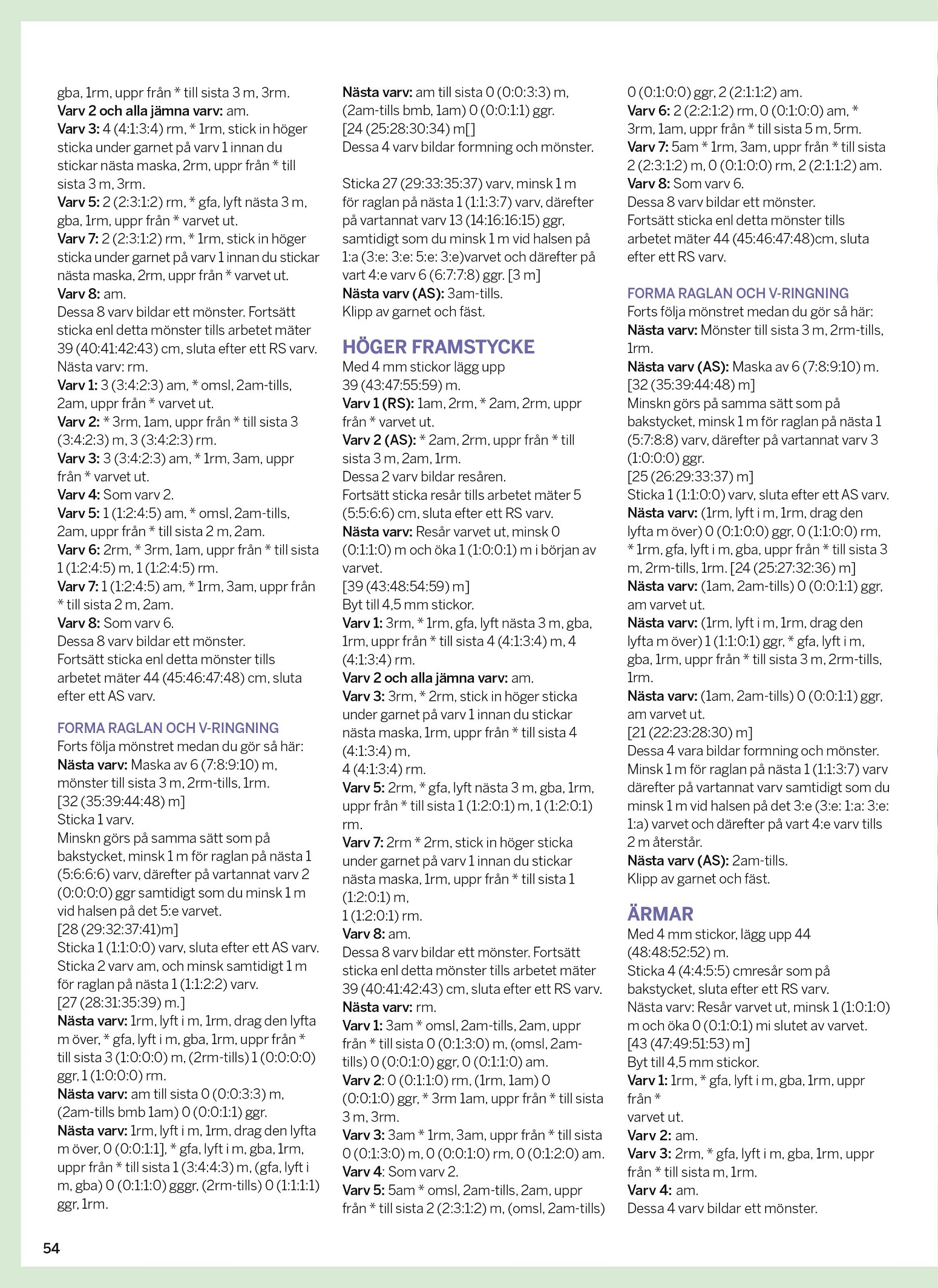 gba, 1rm, uppr från * till sista 3 m, 3rm.
Varv 2 och alla jämna varv: am.
Varv 3: 4 (4:1:3:4) rm, * 1rm, stick in höger sticka under garnet på varv 1 innan du stickar nästa maska, 2rm, uppr från * till sista 3 m, 3rm.
Varv 5: 2 (2:3:1:2) rm, * gfa, lyft nästa 3 m, gba, 1rm, uppr från * varvet ut.
Varv 7: 2 (2:3:1:2) rm, * 1rm, stick in höger sticka under garnet på varv 1 innan du stickar nästa maska, 2rm, uppr från * varvet ut.
Varv 8: am.
Dessa 8 varv bildar ett mönster. Fortsätt sticka enl detta mönster tills arbetet mäter 39 (40:41:42:43) cm, sluta efter ett RS varv.
Nästa varv: rm.
Varv 1: 3 (3:4:2:3) am, * omsl, 2am-tills, 2am, uppr från * varvet ut.
Varv 2: * 3rm, 1am, uppr från * till sista 3 (3:4:2:3) m, 3 (3:4:2:3) rm.
Varv 3: 3 (3:4:2:3) am, * 1rm, 3am, uppr från * varvet ut.
Varv 4: Som varv 2.
Varv 5: 1 (1:2:4:5) am, * omsl, 2am-tills, 2am, uppr från * till sista 2 m, 2am.
Varv 6: 2rm, * 3rm, 1am, uppr från * till sista 1 (1:2:4:5) m, 1 (1:2:4:5) rm.
Varv 7: 1 (1:2:4:5) am, * 1rm, 3am, uppr från * till sista 2 m, 2am.
Varv 8: Som varv 6.
Dessa 8 varv bildar ett mönster.
Fortsätt sticka enl detta mönster tills arbetet mäter 44 (45:46:47:48) cm, sluta efter ett AS varv.

FORMA RAGLAN OCH V-RINGNING
Forts följa mönstret medan du gör så här:
Nästa varv: Maska av 6 (7:8:9:10) m, mönster till sista 3 m, 2rm-tills, 1rm.
[32 (35:39:44:48) m]
Sticka 1 varv.
Minskn görs på samma sätt som på bakstycket, minsk 1 m för raglan på nästa 1 (5:6:6:6) varv, därefter på vartannat varv 2 (0:0:0:0) ggr samtidigt som du minsk 1 m vid halsen på det 5:e varvet.
[28 (29:32:37:41)m]
Sticka 1 (1:1:0:0) varv, sluta efter ett AS varv.
Sticka 2 varv am, och minsk samtidigt 1 m för raglan på nästa 1 (1:1:2:2) varv.
[27 (28:31:35:39) m.]
Nästa varv: 1rm, lyft i m, 1rm, drag den lyfta m över, * gfa, lyft i m, gba, 1rm, uppr från * till sista 3 (1:0:0:0) m, (2rm-tills) 1 (0:0:0:0) ggr, 1 (1:0:0:0) rm.
Nästa varv: am till sista 0 (0:0:3:3) m, (2am-tills bmb 1am) 0 (0:0:1:1) ggr.
Nästa varv: 1rm, lyft i m, 1rm, drag den lyfta m över, 0 (0:0:1:1], * gfa, lyft i m, gba, 1rm, uppr från * till sista 1 (3:4:4:3) m, (gfa, lyft i m, gba) 0 (0:1:1:0) gggr, (2rm-tills) 0 (1:1:1:1) ggr, 1rm.

Nästa varv: am till sista 0 (0:0:3:3) m, (2am-tills bmb, 1am) 0 (0:0:1:1) ggr.
[24 (25:28:30:34) m[]
Dessa 4 varv bildar formning och mönster.

Sticka 27 (29:33:35:37) varv, minsk 1 m för raglan på nästa 1 (1:1:3:7) varv, därefter på vartannat varv 13 (14:16:16:15) ggr, samtidigt som du minsk 1 m vid halsen på 1:a (3:e: 3:e: 5:e: 3:e)varvet och därefter på vart 4:e varv 6 (6:7:7:8) ggr. [3 m]
Nästa varv (AS): 3am-tills.
Klipp av garnet och fäst.

HÖGER FRAMSTYCKE
Med 4 mm stickor lägg upp 39 (43:47:55:59) m.
Varv 1 (RS): 1am, 2rm, * 2am, 2rm, uppr från * varvet ut.
Varv 2 (AS): * 2am, 2rm, uppr från * till sista 3 m, 2am, 1rm.
Dessa 2 varv bildar resåren.
Fortsätt sticka resår tills arbetet mäter 5 (5:5:6:6) cm, sluta efter ett RS varv.
Nästa varv: Resår varvet ut, minsk 0 (0:1:1:0) m och öka 1 (1:0:0:1) m i början av varvet.
[39 (43:48:54:59) m]
Byt till 4,5 mm stickor.
Varv 1: 3rm, * 1rm, gfa, lyft nästa 3 m, gba, 1rm, uppr från * till sista 4 (4:1:3:4) m, 4 (4:1:3:4) rm.
Varv 2 och alla jämna varv: am.
Varv 3: 3rm, * 2rm, stick in höger sticka under garnet på varv 1 innan du stickar nästa maska, 1rm, uppr från * till sista 4 (4:1:3:4) m,
4 (4:1:3:4) rm.
Varv 5: 2rm, * gfa, lyft nästa 3 m, gba, 1rm, uppr från * till sista 1 (1:2:0:1) m, 1 (1:2:0:1) rm.
Varv 7: 2rm * 2rm, stick in höger sticka under garnet på varv 1 innan du stickar nästa maska, 1rm, uppr från * till sista 1 (1:2:0:1) m,
1 (1:2:0:1) rm.
Varv 8: am.
Dessa 8 varv bildar ett mönster. Fortsätt sticka enl detta mönster tills arbetet mäter 39 (40:41:42:43) cm, sluta efter ett RS varv.
Nästa varv: rm.
Varv 1: 3am * omsl, 2am-tills, 2am, uppr från * till sista 0 (0:1:3:0) m, (omsl, 2am-tills) 0 (0:0:1:0) ggr, 0 (0:1:1:0) am.
Varv 2: 0 (0:1:1:0) rm, (1rm, 1am) 0 (0:0:1:0) ggr, * 3rm 1am, uppr från * till sista 3 m, 3rm.
Varv 3: 3am * 1rm, 3am, uppr från * till sista 0 (0:1:3:0) m, 0 (0:0:1:0) rm, 0 (0:1:2:0) am.
Varv 4: Som varv 2.
Varv 5: 5am * omsl, 2am-tills, 2am, uppr från * till sista 2 (2:3:1:2) m, (omsl, 2am-tills)

0 (0:1:0:0) ggr, 2 (2:1:1:2) am.
Varv 6: 2 (2:2:1:2) rm, 0 (0:1:0:0) am, * 3rm, 1am, uppr från * till sista 5 m, 5rm.
Varv 7: 5am * 1rm, 3am, uppr från * till sista 2 (2:3:1:2) m, 0 (0:1:0:0) rm, 2 (2:1:1:2) am.
Varv 8: Som varv 6.
Dessa 8 varv bildar ett mönster.
Fortsätt sticka enl detta mönster tills arbetet mäter 44 (45:46:47:48)cm, sluta efter ett RS varv.

FORMA RAGLAN OCH V-RINGNING
Forts följa mönstret medan du gör så här:
Nästa varv: Mönster till sista 3 m, 2rm-tills, 1rm.
Nästa varv (AS): Maska av 6 (7:8:9:10) m.
[32 (35:39:44:48) m]
Minskn görs på samma sätt som på bakstycket, minsk 1 m för raglan på nästa 1 (5:7:8:8) varv, därefter på vartannat varv 3 (1:0:0:0) ggr.
[25 (26:29:33:37) m]
Sticka 1 (1:1:0:0) varv, sluta efter ett AS varv.
Nästa varv: (1rm, lyft i m, 1rm, drag den lyfta m över) 0 (0:1:0:0) ggr, 0 (1:1:0:0) rm, * 1rm, gfa, lyft i m, gba, uppr från * till sista 3 m, 2rm-tills, 1rm. [24 (25:27:32:36) m]
Nästa varv: (1am, 2am-tills) 0 (0:0:1:1) ggr, am varvet ut.
Nästa varv: (1rm, lyft i m, 1rm, drag den lyfta m över) 1 (1:1:0:1) ggr, * gfa, lyft i m, gba, 1rm, uppr från * till sista 3 m, 2rm-tills, 1rm.
Nästa varv: (1am, 2am-tills) 0 (0:0:1:1) ggr, am varvet ut.
[21 (22:23:28:30) m]
Dessa 4 vara bildar formning och mönster.
Minsk 1 m för raglan på nästa 1 (1:1:3:7) varv därefter på vartannat varv samtidigt som du minsk 1 m vid halsen på det 3:e (3:e: 1:a: 3:e: 1:a) varvet och därefter på vart 4:e varv tills 2 m återstår.
Nästa varv (AS): 2am-tills.
Klipp av garnet och fäst.

ÄRMAR
Med 4 mm stickor, lägg upp 44 (48:48:52:52) m.
Sticka 4 (4:4:5:5) cmresår som på bakstycket, sluta efter ett RS varv.
Nästa varv: Resår varvet ut, minsk 1 (1:0:1:0) m och öka 0 (0:1:0:1) mi slutet av varvet.
[43 (47:49:51:53) m]
Byt till 4,5 mm stickor.
Varv 1: 1rm, * gfa, lyft i m, gba, 1rm, uppr från *
varvet ut.
Varv 2: am.
Varv 3: 2rm, * gfa, lyft i m, gba, 1rm, uppr från * till sista m, 1rm.
Varv 4: am.
Dessa 4 varv bildar ett mönster.

54